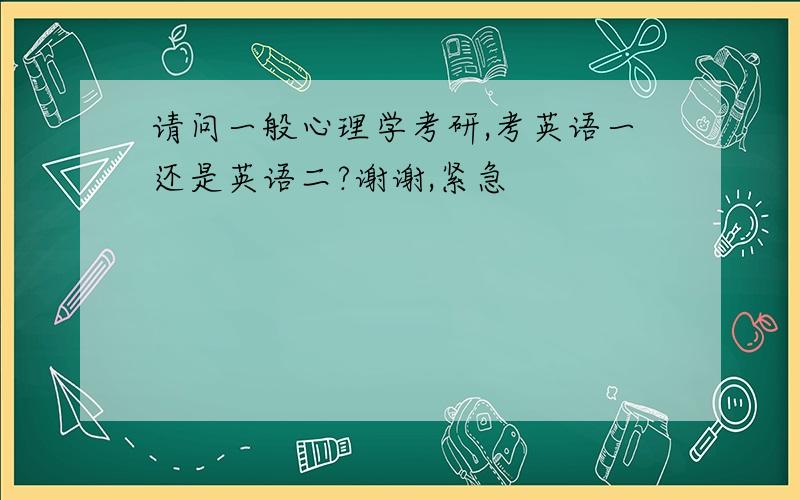 请问一般心理学考研,考英语一还是英语二?谢谢,紧急